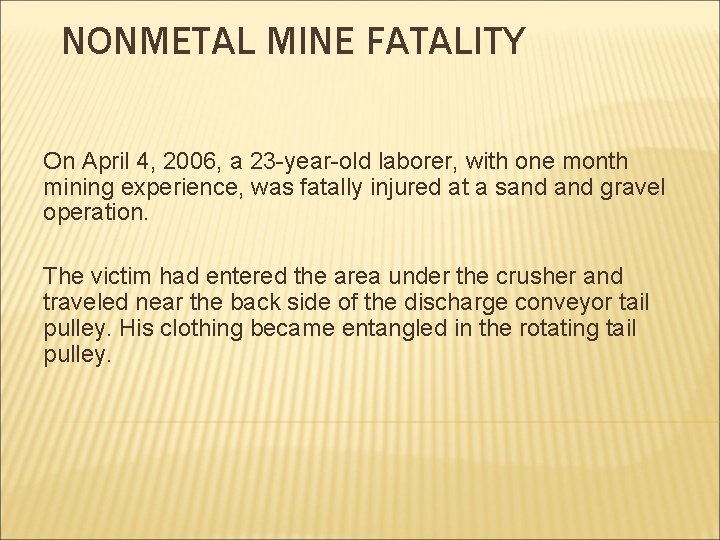 NONMETAL MINE FATALITY

On April 4, 2006, a 23-year-old laborer, with one month mining experience, was fatally injured at a sand and gravel operation.

The victim had entered the area under the crusher and traveled near the back side of the discharge conveyor tail pulley. His clothing became entangled in the rotating tail pulley.